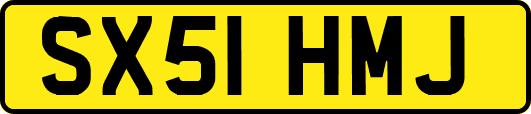 SX51 HMJ